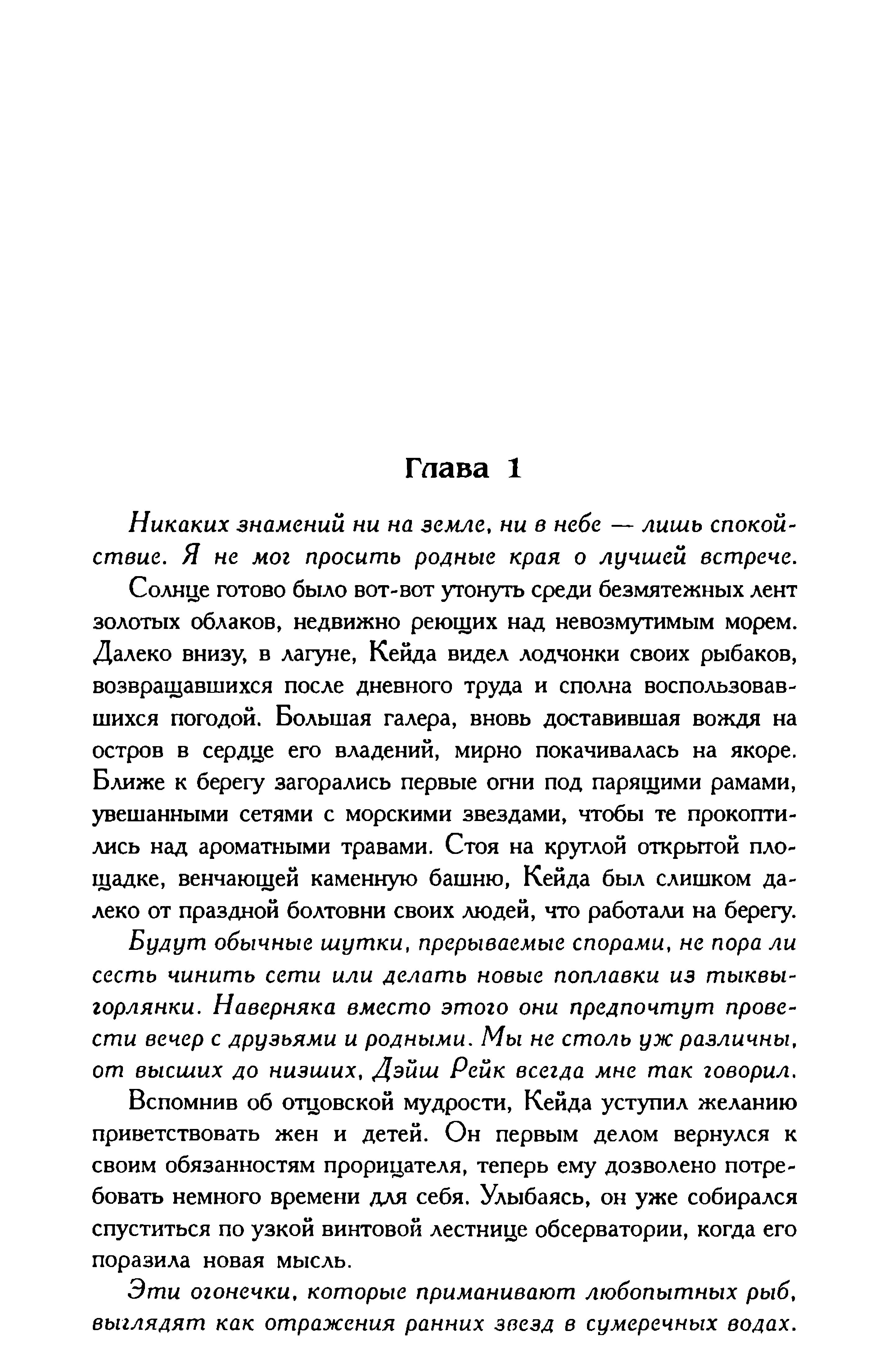 Глава 1

Никаких знамений ни на земле, ни в небе — лишь спокойствие. Я не мог просить родные края о лучшей встрече.

Солнце готово было вот-вот утонуть среди безмятежных лент золотых облаков, недвижно реющих над невозмутимым морем. Далеко внизу, в лагуне, Кейда видел лодчонки своих рыбаков, возвращавшихся после дневного труда и сполна воспользовавшихся погодой. Большая галера, вновь доставившая вождя на остров в сердце его владений, мирно покачивалась на якоре. Ближе к берегу загорались первые огни под парящими рамами, увешанными сетями с морскими звездами, чтобы те прокоптились над ароматными травами. Стоя на круглой открытой площадке, венчающей каменную башню, Кейда был слишком далеко от праздной болтовни своих людей, что работали на берегу.

Будут обычные шутки, прерываемые спорами, не пора ли сесть чинить сети или делать новые поплавки из тыквы-горлянки. Наверняка вместо этого они предпочтут провести вечер с друзьями и родными. Мы не столь уж различны, от высших до низших, Дэйш Рейк всегда мне так говорил.

Вспомнив об отцовской мудрости, Кейда уступил желанию приветствовать жен и детей. Он первым делом вернулся к своим обязанностям прорицателя, теперь ему дозволено потребовать немного времени для себя. Улыбаясь, он уже собирался спуститься по узкой винтовой лестнице обсерватории, когда его поразила новая мысль.

Эти огонечки, которые приманивают любопытных рыб, выглядят как отражения ранних звезд в сумеречных водах.